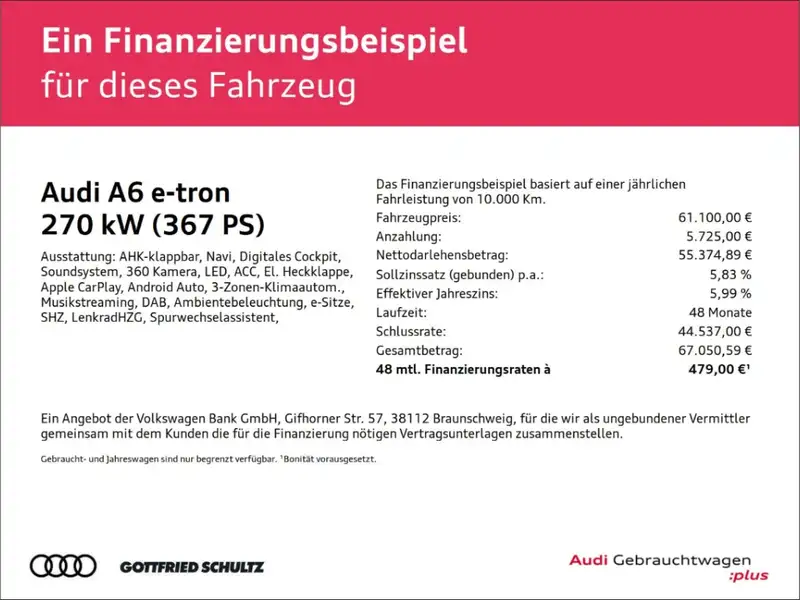 Ein Finanzierungsbeispiel
für dieses Fahrzeug

Audi A6 e-tron
270 kW (367 PS)

Ausstattung: AHK-klappbar, Navi, Digitales Cockpit, Soundsystem, 360 Kamera, LED, ACC, El. Heckklappe, Apple CarPlay, Android Auto, 3-Zonen-Klimaautom., Musikstreaming, DAB, Ambientebeleuchtung, e-Sitze, SHZ, LenkradHZG, Spurwechselassistent,

Das Finanzierungsbeispiel basiert auf einer jährlichen Fahrleistung von 10.000 Km.
Fahrzeugpreis: 61.100,00 €
Anzahlung: 5.725,00 €
Nettodarlehensbetrag: 55.374,89 €
Sollzinssatz (gebunden) p.a.: 5,83 %
Effektiver Jahreszins: 5,99 %
Laufzeit: 48 Monate
Schlussrate: 44.537,00 €
Gesamtbetrag: 67.050,59 €
48 mtl. Finanzierungsraten à 479,00 €$^{1}$

Ein Angebot der Volkswagen Bank GmbH, Gifhorner Str. 57, 38112 Braunschweig, für die wir als ungebundener Vermittler gemeinsam mit dem Kunden die für die Finanzierung nötigen Vertragsunterlagen zusammenstellen.

Gebraucht- und Jahreswagen sind nur begrenzt verfügbar. $^{1}$Bonität vorausgesetzt.

GOTTFRIED SCHULTZ

Audi Gebrauchtwagen
:plus